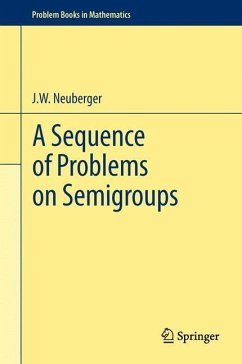 Problem Books in Mathematics

J.W. Neuberger

A Sequence of Problems on Semigroups

Springer